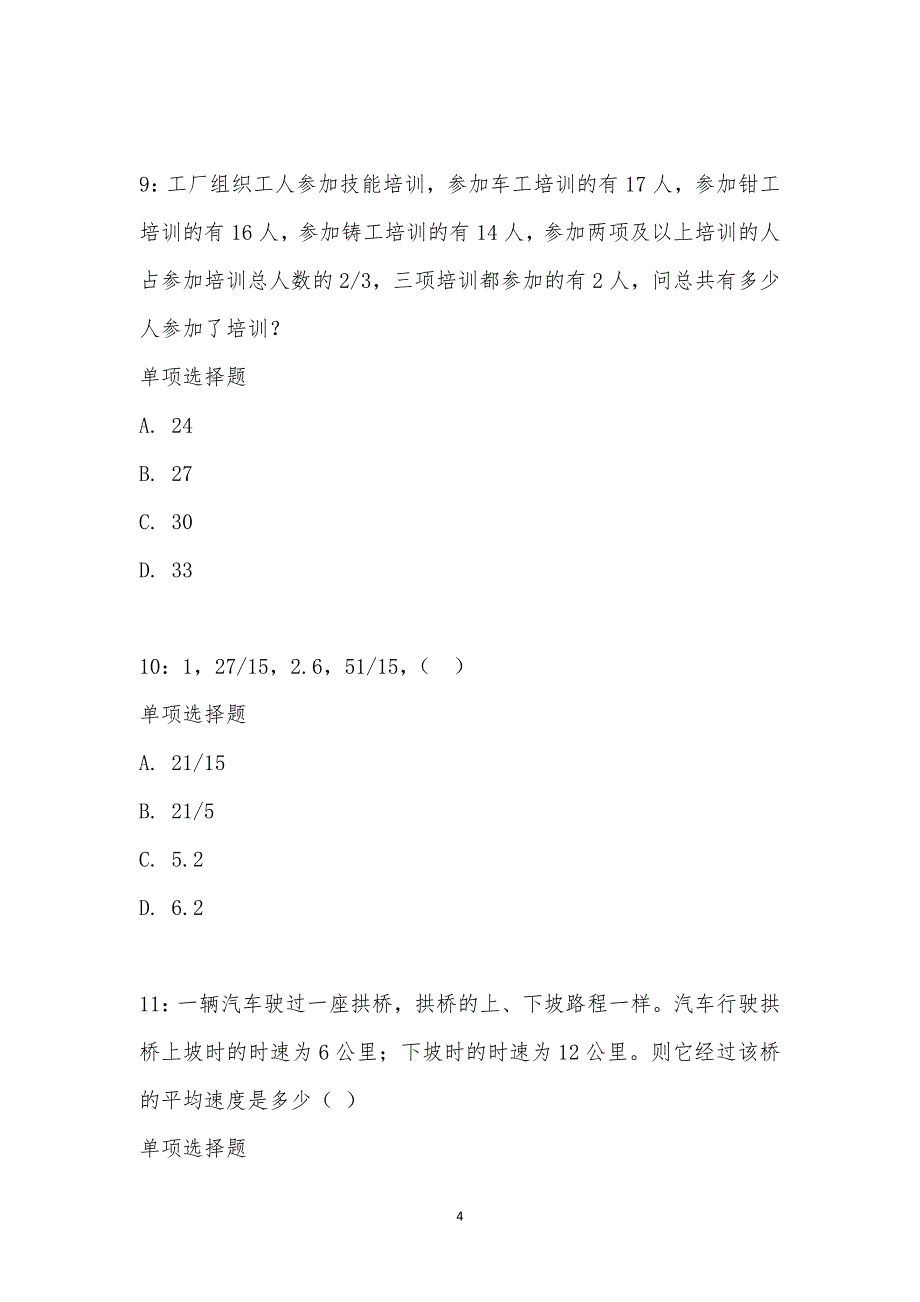 9：工厂组织工人参加技能培训，参加车工培训的有 17 人，参加钳工培训的有 16 人，参加铸工培训的有 14 人，参加两项及以上培训的人占参加培训总人数的 2/3，三项培训都参加的有 2 人，问总共有多少人参加了培训？

单项选择题

A. 24

B. 27

C. 30

D. 33

10：1，27/15，2.6，51/15，（ ）

单项选择题

A. 21/15

B. 21/5

C. 5.2

D. 6.2

11：一辆汽车驶过一座拱桥，拱桥的上、下坡路程一样。汽车行驶拱桥上坡时的时速为 6 公里；下坡时的时速为 12 公里。则它经过该桥的平均速度是多少（ ）

单项选择题

4